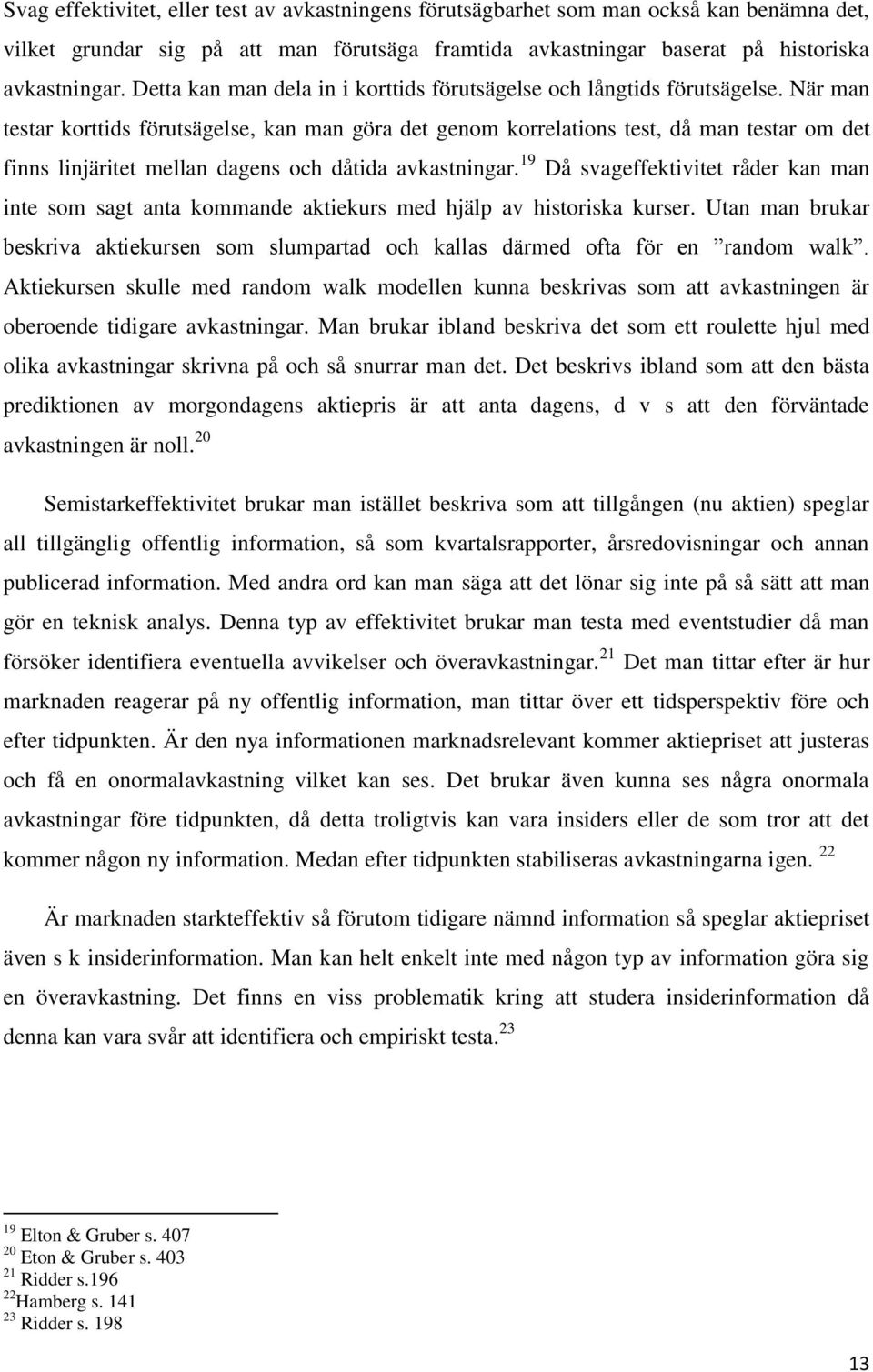 Svag effektivitet, eller test av avkastningens förutsägbarhet som man också kan benämna det, vilket grundar sig på att man förutsäga framtida avkastningar baserat på historiska avkastningar. Detta kan man dela in i korttids förutsägelse och långtids förutsägelse. När man testar korttids förutsägelse, kan man göra det genom korrelations test, då man testar om det finns linjäritet mellan dagens och dåtida avkastningar.$^{19}$ Då svageffektivitet råder kan man inte som sagt anta kommande aktiekurs med hjälp av historiska kurser. Utan man brukar beskriva aktiekursen som slumpartad och kallas därmed ofta för en ”random walk”. Aktiekursen skulle med random walk modellen kunna beskrivas som att avkastningen är oberoende tidigare avkastningar. Man brukar ibland beskriva det som ett roulette hjul med olika avkastningar skrivna på och så snurrar man det. Det beskrivs ibland som att den bästa prediktionen av morgondagens aktiepris är att anta dagens, d v s att den förväntade avkastningen är noll.$^{20}$

Semistarkeffektivitet brukar man istället beskriva som att tillgången (nu aktien) speglar all tillgänglig offentlig information, så som kvartalsrapporter, årsredovisningar och annan publicerad information. Med andra ord kan man säga att det lönar sig inte på så sätt att man gör en teknisk analys. Denna typ av effektivitet brukar man testa med eventstudier då man försöker identifiera eventuella avvikelser och överavkastningar.$^{21}$ Det man tittar efter är hur marknaden reagerar på ny offentlig information, man tittar över ett tidsperspektiv före och efter tidpunkten. Är den nya informationen marknadsrelevant kommer aktiepriset att justeras och få en onormalavkastning vilket kan ses. Det brukar även kunna ses några onormala avkastningar före tidpunkten, då detta troligtvis kan vara insiders eller de som tror att det kommer någon ny information. Medan efter tidpunkten stabiliseras avkastningarna igen. $^{22}$

Är marknaden starkteffektiv så förutom tidigare nämnd information så speglar aktiepriset även s k insiderinformation. Man kan helt enkelt inte med någon typ av information göra sig en överavkastning. Det finns en viss problematik kring att studera insiderinformation då denna kan vara svår att identifiera och empiriskt testa.$^{23}$

$^{19}$ Elton & Gruber s. 407
$^{20}$ Eton & Gruber s. 403
$^{21}$ Ridder s.196
$^{22}$Hamberg s. 141
$^{23}$ Ridder s. 198

13